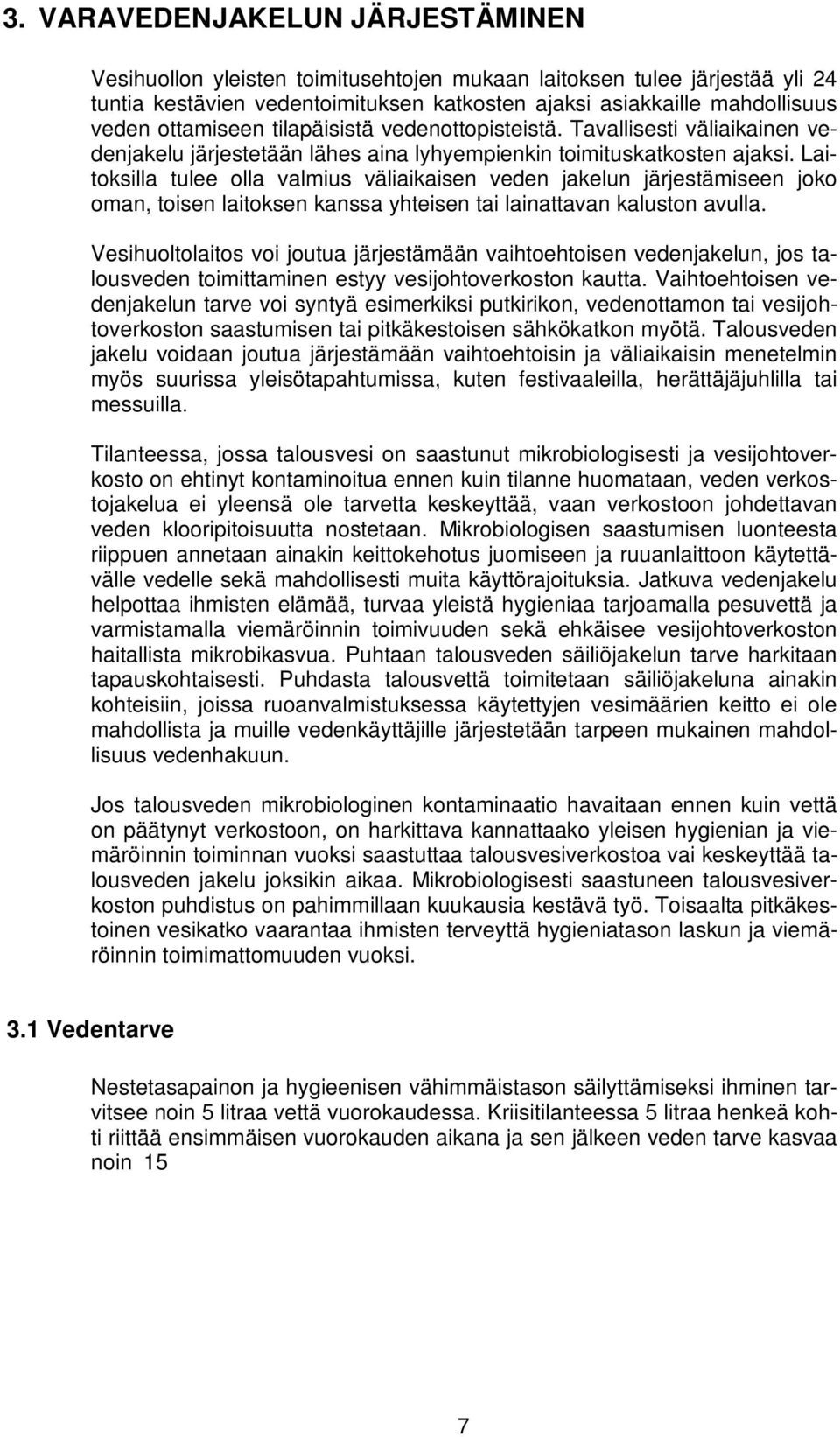 3. VARAVEDENJAKELUN JÄRJESTÄMINEN

Vesihuollon yleisten toimitusehtojen mukaan laitoksen tulee järjestää yli 24 tuntia kestävien vedentoimituksen katkosten ajaksi asiakkaille mahdollisuus veden ottamiseen tilapäisistä vedenottopisteistä. Tavallisesti väliaikainen vedenjakelu järjestetään lähes aina lyhyempienkin toimituskatkosten ajaksi. Laitoksilla tulee olla valmius väliaikaisen veden jakelun järjestämiseen joko oman, toisen laitoksen kanssa yhteisen tai lainattavan kaluston avulla.

Vesihuoltolaitos voi joutua järjestämään vaihtoehtoisen vedenjakelun, jos talousveden toimittaminen estyy vesijohtoverkoston kautta. Vaihtoehtoisen vedenjakelun tarve voi syntyä esimerkiksi putkirikon, vedenottamon tai vesijohtoverkoston saastumisen tai pitkäkestoisen sähkökatkon myötä. Talousveden jakelu voidaan joutua järjestämään vaihtoehtoisin ja väliaikaisin menetelmin myös suurissa yleisötapahtumissa, kuten festivaaleilla, herättäjäjuhlilla tai messuilla.

Tilanteessa, jossa talousvesi on saastunut mikrobiologisesti ja vesijohtoverkosto on ehtinyt kontaminoitua ennen kuin tilanne huomataan, veden verkostojakelua ei yleensä ole tarvetta keskeyttää, vaan verkostoon johdettavan veden klooripitoisuutta nostetaan. Mikrobiologisen saastumisen luonteesta riippuen annetaan ainakin keittokehotus juomiseen ja ruuanlaittoon käytettävälle vedelle sekä mahdollisesti muita käyttörajoituksia. Jatkuva vedenjakelu helpottaa ihmisten elämää, turvaa yleistä hygieniaa tarjoamalla pesuvettä ja varmistamalla viemäröinnin toimivuuden sekä ehkäisee vesijohtoverkoston haitallista mikrobikasvua. Puhtaan talousveden säiliöjakelun tarve harkitaan tapauskohtaisesti. Puhdasta talousvettä toimitetaan säiliöjakeluna ainakin kohteisiin, joissa ruoanvalmistuksessa käytettyjen vesimäärien keitto ei ole mahdollista ja muille vedenkäyttäjille järjestetään tarpeen mukainen mahdollisuus vedenhakuun.

Jos talousveden mikrobiologinen kontaminaatio havaitaan ennen kuin vettä on päätynyt verkostoon, on harkittava kannattaako yleisen hygienian ja viemäröinnin toiminnan vuoksi saastuttaa talousvesiverkostoa vai keskeyttää talousveden jakelu joksikin aikaa. Mikrobiologisesti saastuneen talousvesiverkoston puhdistus on pahimmillaan kuukausia kestävä työ. Toisaalta pitkäkestoinen vesikatko vaarantaa ihmisten terveyttä hygieniatason laskun ja viemäröinnin toimimattomuuden vuoksi.

3.1 Vedentarve

Nestetasapainon ja hygieenisen vähimmäistason säilyttämiseksi ihminen tarvitsee noin 5 litraa vettä vuorokaudessa. Kriisitilanteessa 5 litraa henkeä kohti riittää ensimmäisen vuorokauden aikana ja sen jälkeen veden tarve kasvaa noin 15

7